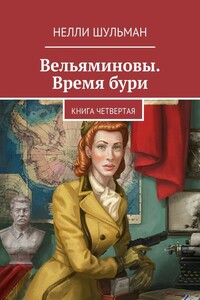 НЕЛЛИ ШУЛЬМАН

Вельяминовы. Время бури

КНИГА ЧЕТВЕРТАЯ